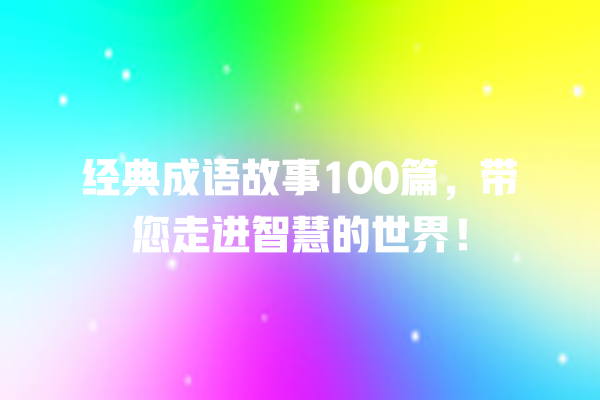 经典成语故事100篇，带您走进智慧的世界！